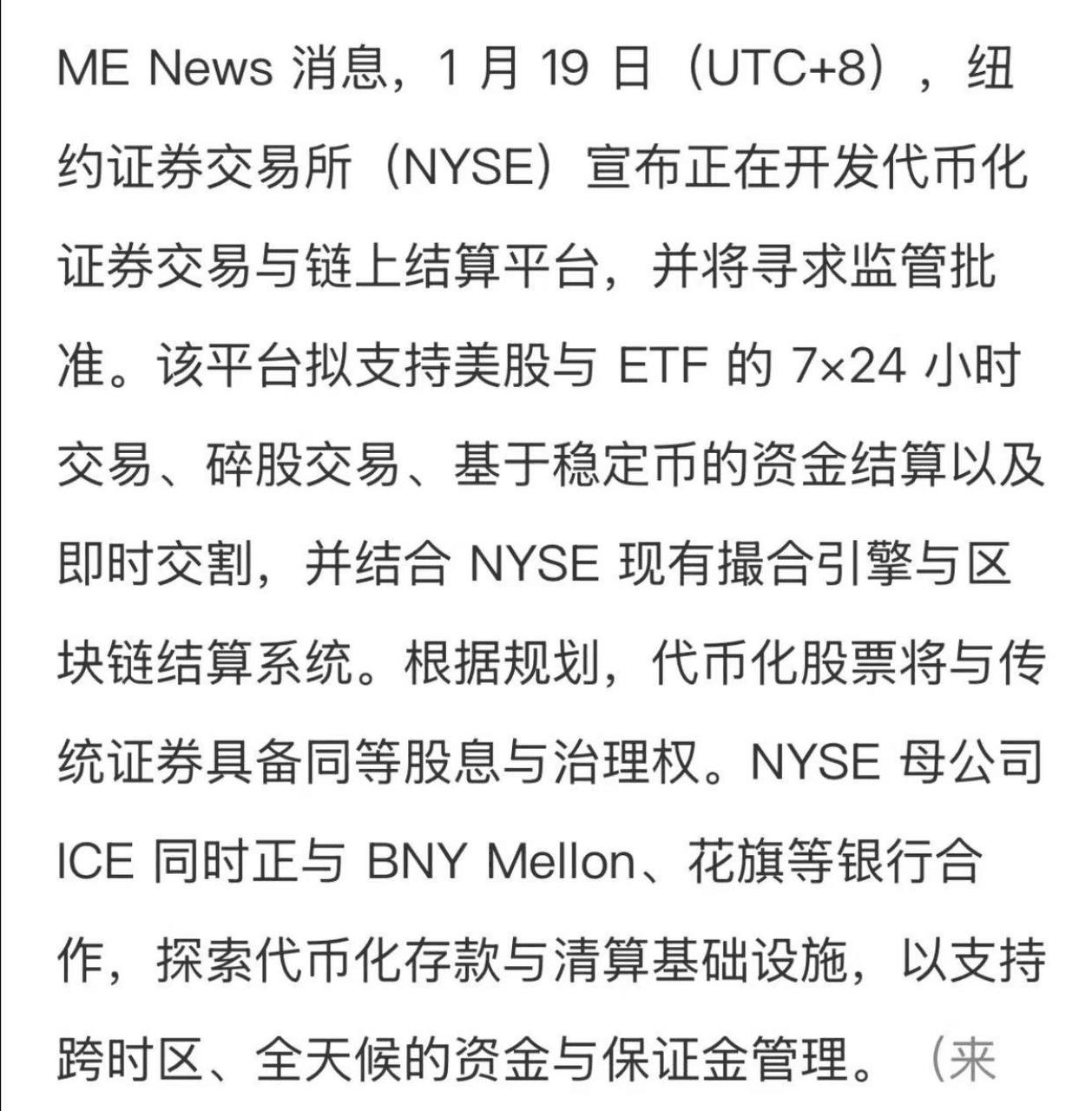 ME News 消息，1 月 19 日（UTC+8），纽约证券交易所（NYSE）宣布正在开发代币化证券交易与链上结算平台，并将寻求监管批准。该平台拟支持美股与 ETF 的 7×24 小时交易、碎股交易、基于稳定币的资金结算以及即时交割，并结合 NYSE 现有撮合引擎与区块链结算系统。根据规划，代币化股票将与传统证券具备同等股息与治理权。NYSE 母公司 ICE 同时正与 BNY Mellon、花旗等银行合作，探索代币化存款与清算基础设施，以支持跨时区、全天候的资金与保证金管理。（来